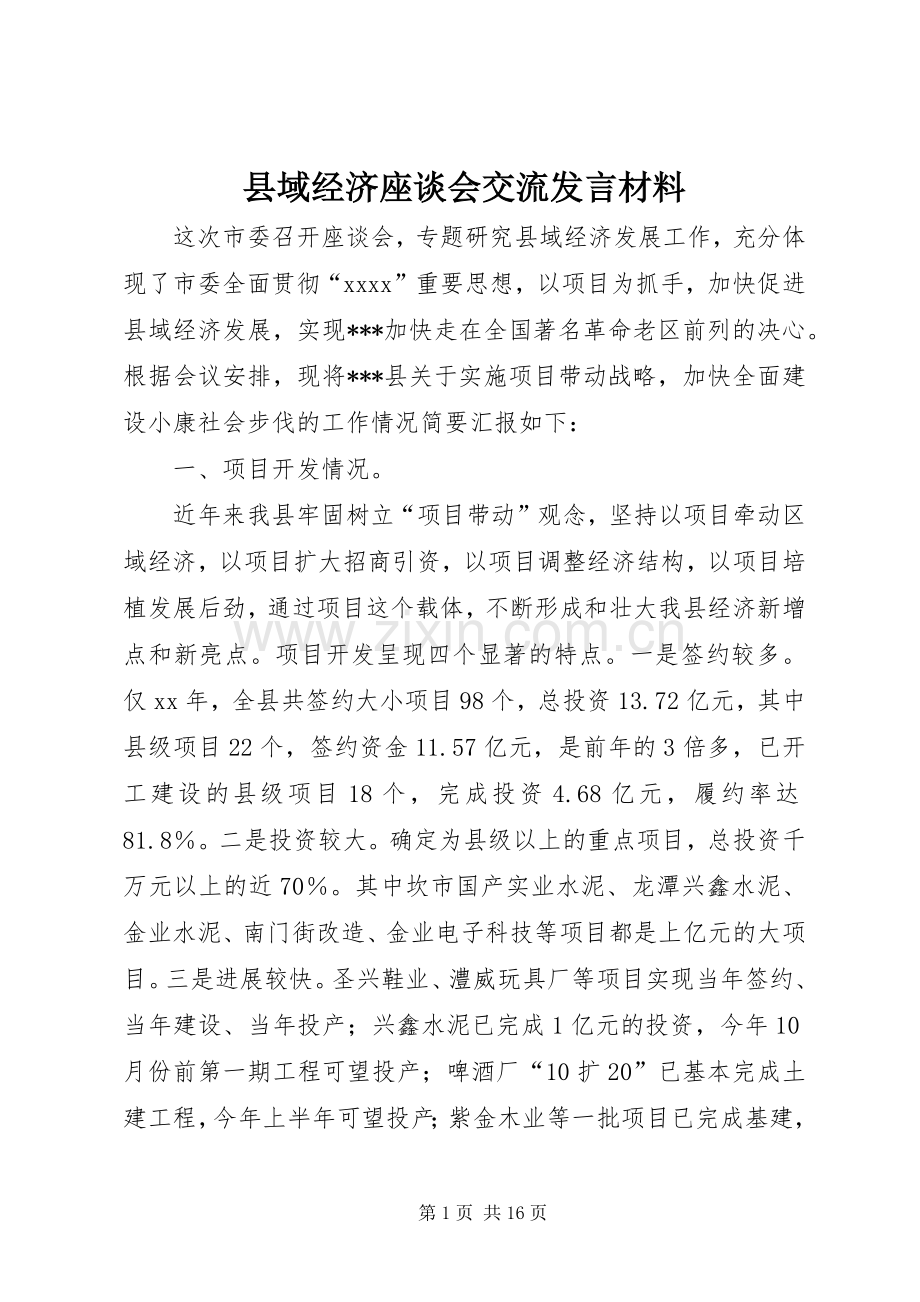 县域经济座谈会交流发言材料

这次市委召开座谈会，专题研究县域经济发展工作，充分体现了市委全面贯彻“xxxx”重要思想，以项目为抓手，加快促进县域经济发展，实现***加快走在全国著名革命老区前列的决心。根据会议安排，现将***县关于实施项目带动战略，加快全面建设小康社会步伐的工作情况简要汇报如下：

一、项目开发情况。

近年来我县牢固树立“项目带动”观念，坚持以项目牵动区域经济，以项目扩大招商引资，以项目调整经济结构，以项目培植发展后劲，通过项目这个载体，不断形成和壮大我县经济新增点和新亮点。项目开发呈现四个显著的特点。一是签约较多。仅xx年，全县共签约大小项目98个，总投资13.72亿元，其中县级项目22个，签约资金11.57亿元，是前年的3倍多，已开工建设的县级项目18个，完成投资4.68亿元，履约率达81.8%。二是投资较大。确定为县级以上的重点项目，总投资千万元以上的近70%。其中坎市国产实业水泥、龙潭兴鑫水泥、金业水泥、南门街改造、金业电子科技等项目都是上亿元的大项目。三是进展较快。圣兴鞋业、澧威玩具厂等项目实现当年签约、当年建设、当年投产；兴鑫水泥已完成1亿元的投资，今年10月份前第一期工程可望投产；啤酒厂“10扩20”已基本完成土建工程，今年上半年可望投产；紫金木业等一批项目已完成基建，

第1页 共16页

www.zixin.com.cn